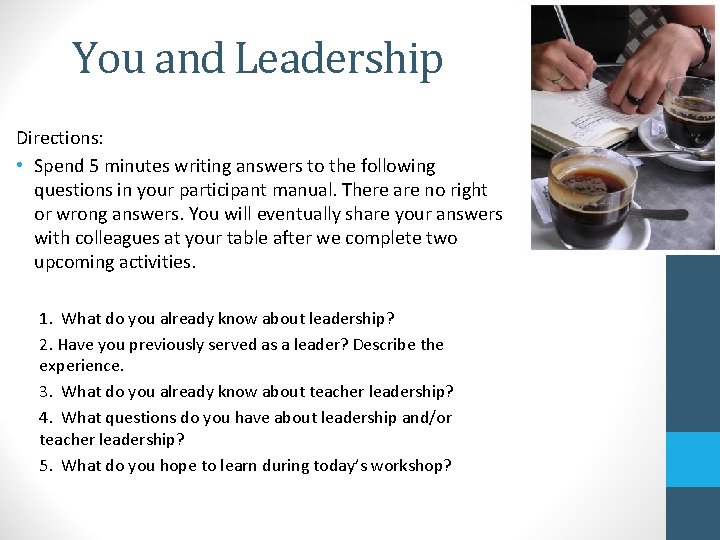 You and Leadership

Directions:

• Spend 5 minutes writing answers to the following questions in your participant manual. There are no right or wrong answers. You will eventually share your answers with colleagues at your table after we complete two upcoming activities.

1. What do you already know about leadership?

2. Have you previously served as a leader? Describe the experience.

3. What do you already know about teacher leadership?

4. What questions do you have about leadership and/or teacher leadership?

5. What do you hope to learn during today's workshop?